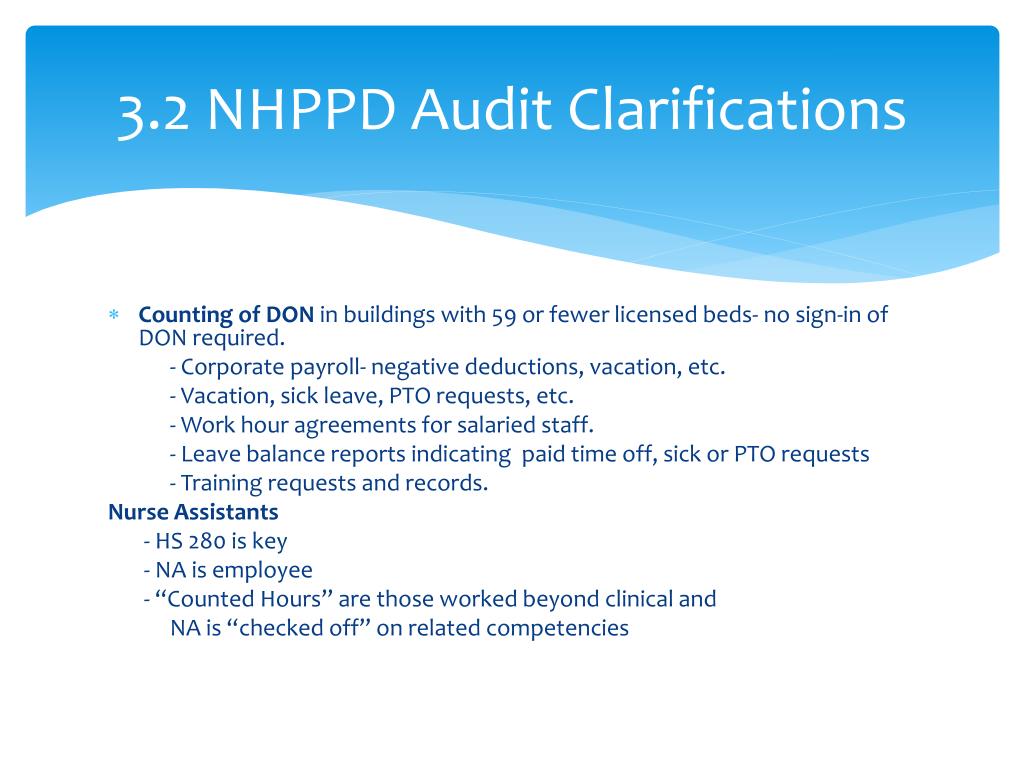 3.2 NHPPD Audit Clarifications

* Counting of DON in buildings with 59 or fewer licensed beds- no sign-in of DON required.
- Corporate payroll- negative deductions, vacation, etc.
- Vacation, sick leave, PTO requests, etc.
- Work hour agreements for salaried staff.
- Leave balance reports indicating paid time off, sick or PTO requests
- Training requests and records.

Nurse Assistants
- HS 280 is key
- NA is employee
- “Counted Hours” are those worked beyond clinical and NA is “checked off” on related competencies